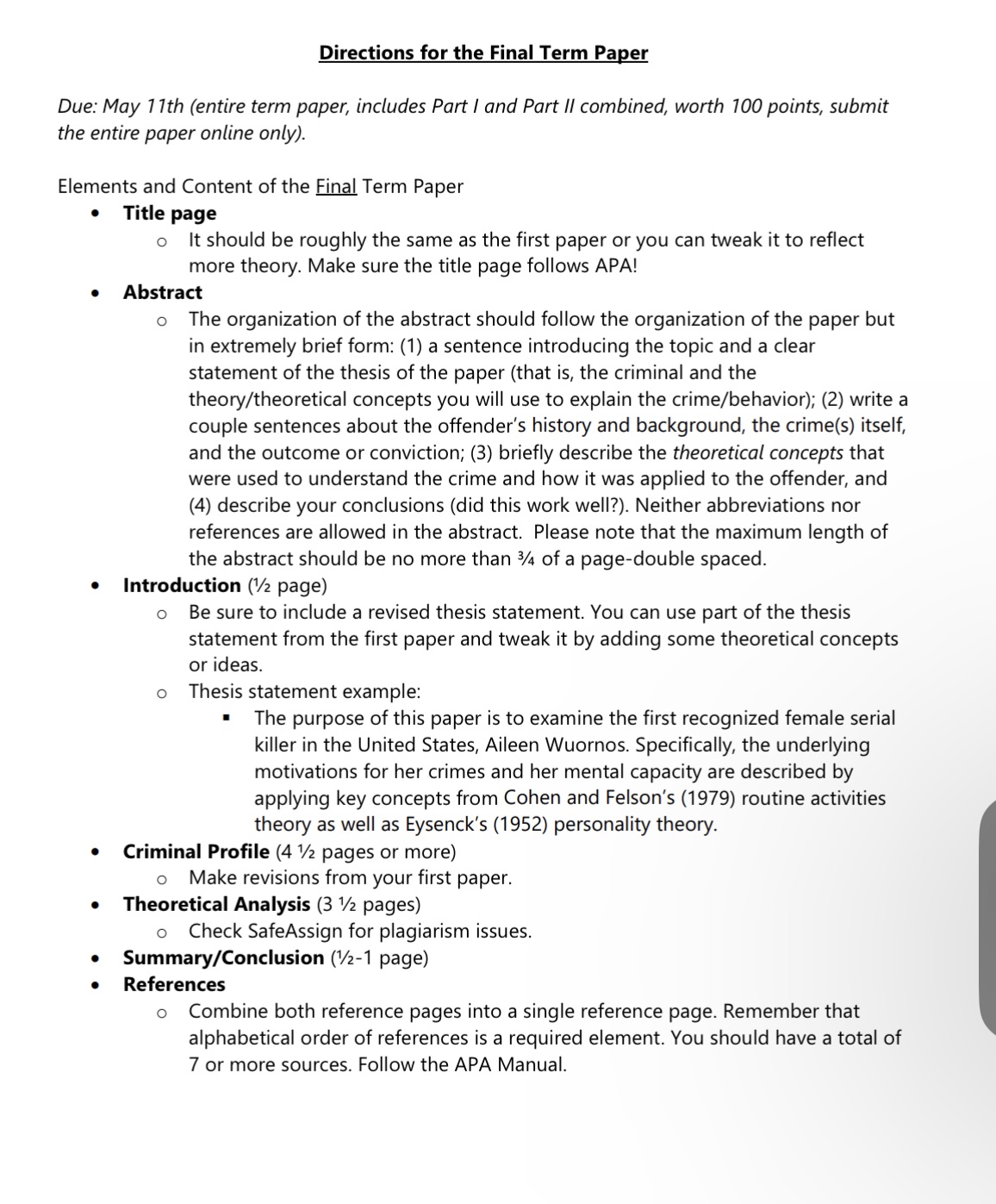 Directions for the Final Term Paper

Due: May 11th (entire term paper, includes Part I and Part II combined, worth 100 points, submit the entire paper online only).

Elements and Content of the Final Term Paper

- Title page
  - It should be roughly the same as the first paper or you can tweak it to reflect more theory. Make sure the title page follows APA!
- Abstract
  - The organization of the abstract should follow the organization of the paper but in extremely brief form: (1) a sentence introducing the topic and a clear statement of the thesis of the paper (that is, the criminal and the theory/theoretical concepts you will use to explain the crime/behavior); (2) write a couple sentences about the offender's history and background, the crime(s) itself, and the outcome or conviction; (3) briefly describe the theoretical concepts that were used to understand the crime and how it was applied to the offender, and (4) describe your conclusions (did this work well?). Neither abbreviations nor references are allowed in the abstract. Please note that the maximum length of the abstract should be no more than ¾ of a page-double spaced.
- Introduction (½ page)
  - Be sure to include a revised thesis statement. You can use part of the thesis statement from the first paper and tweak it by adding some theoretical concepts or ideas.
  - Thesis statement example:
    - The purpose of this paper is to examine the first recognized female serial killer in the United States, Aileen Wuornos. Specifically, the underlying motivations for her crimes and her mental capacity are described by applying key concepts from Cohen and Felson's (1979) routine activities theory as well as Eysenck's (1952) personality theory.
- Criminal Profile (4 ½ pages or more)
  - Make revisions from your first paper.
- Theoretical Analysis (3 ½ pages)
  - Check SafeAssign for plagiarism issues.
- Summary/Conclusion (½-1 page)
- References
  - Combine both reference pages into a single reference page. Remember that alphabetical order of references is a required element. You should have a total of 7 or more sources. Follow the APA Manual.